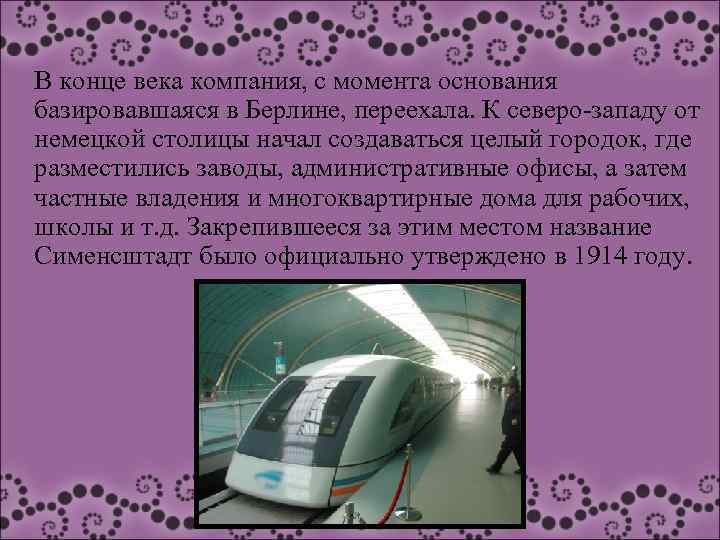 В конце века компания, с момента основания базировавшаяся в Берлине, переехала. К северо-западу от немецкой столицы начал создаваться целый городок, где разместились заводы, административные офисы, а затем частные владения и многоквартирные дома для рабочих, школы и т.д. Закрепившееся за этим местом название Сименсштадт было официально утверждено в 1914 году.